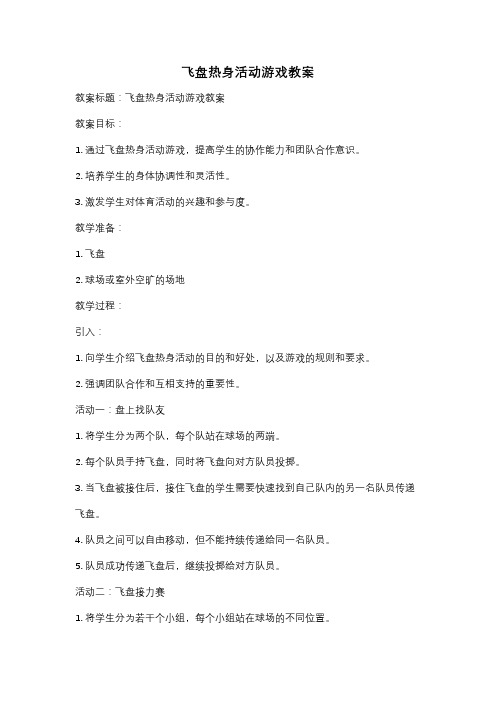 飞盘热身活动游戏教案

教案标题：飞盘热身活动游戏教案

教案目标：

1. 通过飞盘热身活动游戏，提高学生的协作能力和团队合作意识。

2. 培养学生的身体协调性和灵活性。

3. 激发学生对体育活动的兴趣和参与度。

教学准备：

1. 飞盘

2. 球场或室外空旷的场地

教学过程：

引入：

1. 向学生介绍飞盘热身活动的目的和好处，以及游戏的规则和要求。

2. 强调团队合作和互相支持的重要性。

活动一：盘上找队友

1. 将学生分为两个队，每个队站在球场的两端。

2. 每个队员手持飞盘，同时将飞盘向对方队员投掷。

3. 当飞盘被接住后，接住飞盘的学生需要快速找到自己队内的另一名队员传递飞盘。

4. 队员之间可以自由移动，但不能持续传递给同一名队员。

5. 队员成功传递飞盘后，继续投掷给对方队员。

活动二：飞盘接力赛

1. 将学生分为若干个小组，每个小组站在球场的不同位置。